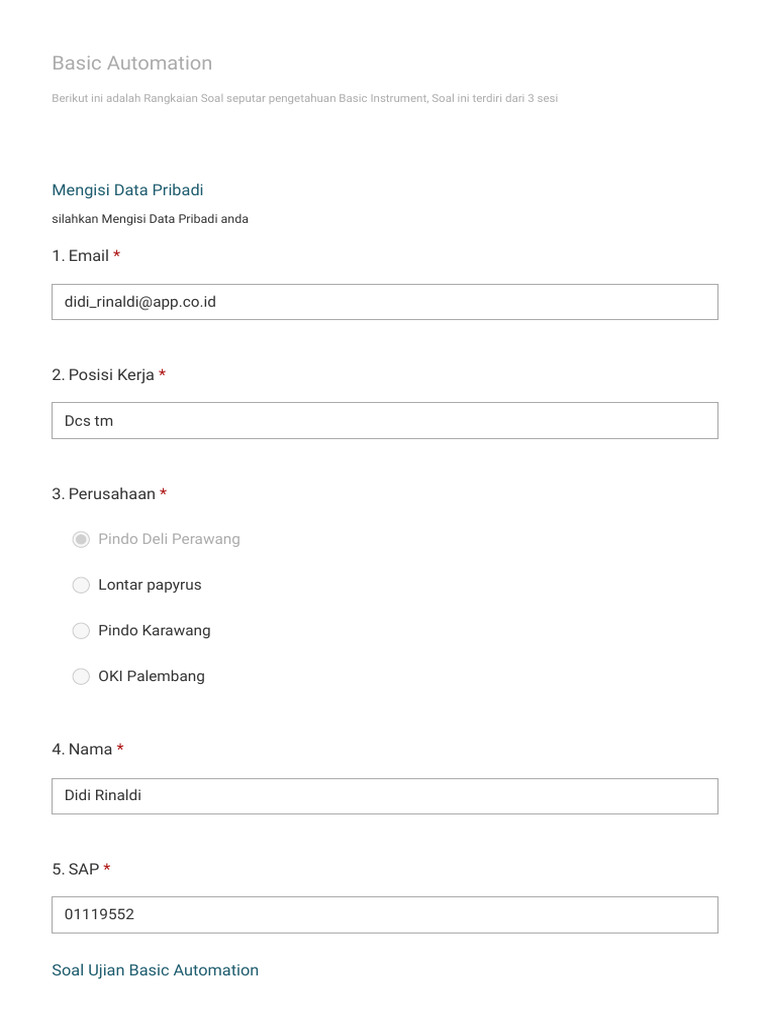 Basic Automation

Berikut ini adalah Rangkaian Soal seputar pengetahuan Basic Instrument, Soal ini terdiri dari 3 sesi

Mengisi Data Pribadi

silahkan Mengisi Data Pribadi anda

1. Email *

didi_rinaldi@app.co.id

2. Posisi Kerja *

Dcs tm

3. Perusahaan *

Pindo Deli Perawang

Lontar papyrus

Pindo Karawang

OKI Palembang

4. Nama *

Didi Rinaldi

5. SAP *

01119552

Soal Ujian Basic Automation